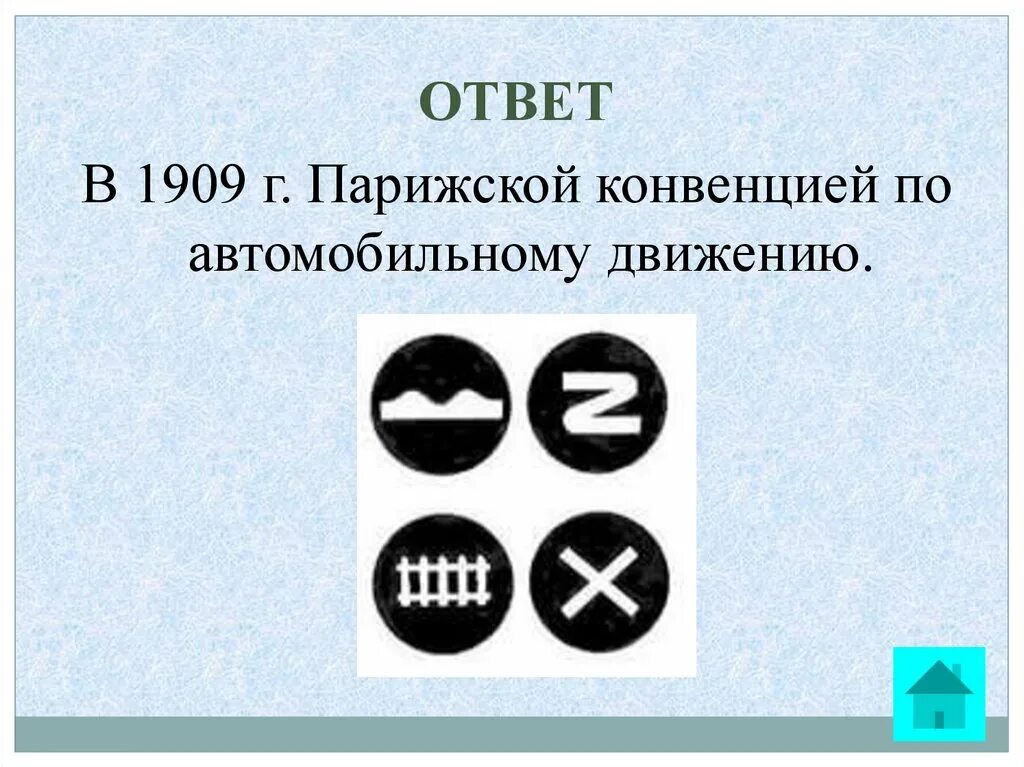 ОТВЕТ

В 1909 г. Парижской конвенцией по автомобильному движению.